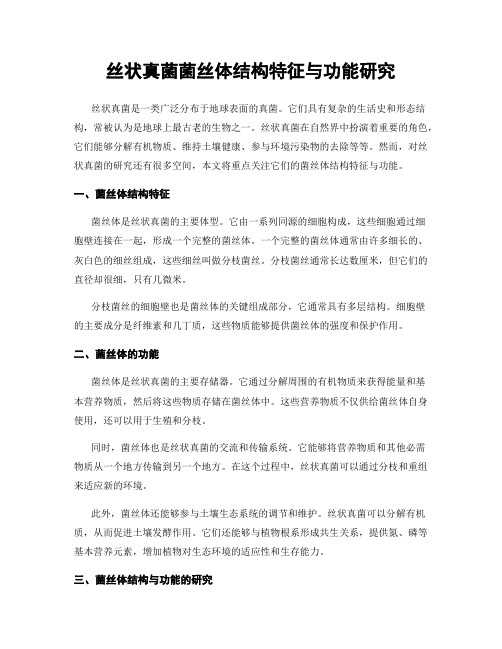 丝状真菌菌丝体结构特征与功能研究

丝状真菌是一类广泛分布于地球表面的真菌。它们具有复杂的生活史和形态结构，常被认为是地球上最古老的生物之一。丝状真菌在自然界中扮演着重要的角色，它们能够分解有机物质、维持土壤健康、参与环境污染物的去除等等。然而，对丝状真菌的研究还有很多空间，本文将重点关注它们的菌丝体结构特征与功能。

一、菌丝体结构特征

菌丝体是丝状真菌的主要体型。它由一系列同源的细胞构成，这些细胞通过细胞壁连接在一起，形成一个完整的菌丝体。一个完整的菌丝体通常由许多细长的、灰白色的细丝组成，这些细丝叫做分枝菌丝。分枝菌丝通常长达数厘米，但它们的直径却很细，只有几微米。

分枝菌丝的细胞壁也是菌丝体的关键组成部分，它通常具有多层结构。细胞壁的主要成分是纤维素和几丁质，这些物质能够提供菌丝体的强度和保护作用。

二、菌丝体的功能

菌丝体是丝状真菌的主要存储器。它通过分解周围的有机物质来获得能量和基本营养物质，然后将这些物质存储在菌丝体中。这些营养物质不仅供给菌丝体自身使用，还可以用于生殖和分枝。

同时，菌丝体也是丝状真菌的交流和传输系统。它能够将营养物质和其他必需物质从一个地方传输到另一个地方。在这个过程中，丝状真菌可以通过分枝和重组来适应新的环境。

此外，菌丝体还能够参与土壤生态系统的调节和维护。丝状真菌可以分解有机质，从而促进土壤发酵作用。它们还能够与植物根系形成共生关系，提供氮、磷等基本营养元素，增加植物对生态环境的适应性和生存能力。

三、菌丝体结构与功能的研究